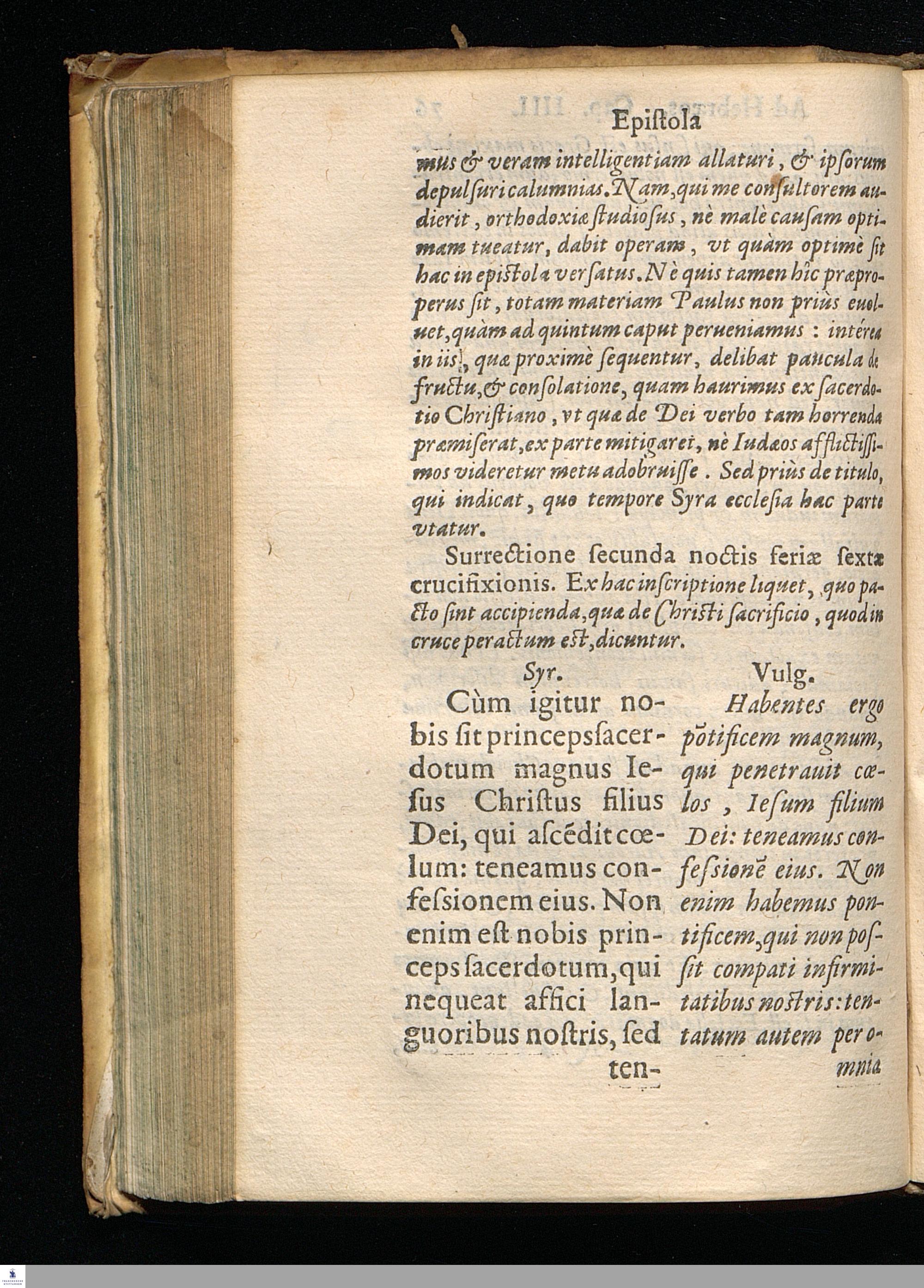 Epiſtola

mus & veram intelligentiam allaturi, & ipſorum depulſuri calumnias. Nam, qui me conſultorem audierit, orthodoxiæ ſtudioſus, nè malè cauſam optimam tueatur, dabit operam, vt quàm optimè ſit hac in epiſtola verſatus. Nè quis tamen hîc præproperus ſit, totam materiam Paulus non priùs euoluet, quàm ad quintum caput perueniamus: intérea in iis, quæ proximè ſequentur, delibat paucula de fructu, & conſolatione, quam haurimus ex ſacerdotio Chriſtiano, vt quæ de Dei verbo tam horrenda præmiſerat, ex parte mitigaret, nè Iudæos afflictiſſimos videretur metu adobruiſſe. Sed priùs de titulo, qui indicat, quo tempore Syra eccleſia hac parte vtatur.

Surrectione ſecunda noctis feriæ ſextæ crucifixionis. Ex hac inſcriptione liquet, quo pacto ſint accipienda, quæ de Chriſti ſacrificio, quod in cruce peractum eſt, dicuntur.

Syr.

Cùm igitur nobis ſit princeps ſacerdotum magnus Ieſus Chriſtus filius Dei, qui aſcēdit cœlum: teneamus confeſsionem eius. Non enim eſt nobis princeps ſacerdotum, qui nequeat affici languoribus noſtris, ſed ten-

Vulg.

Habentes ergo pōtificem magnum, qui penetrauit cœlos, Ieſum filium Dei: teneamus confeſsionē eius. Non enim habemus pontificem, qui non poſſit compati infirmitatibus noſtris: tentatum autem per omnia